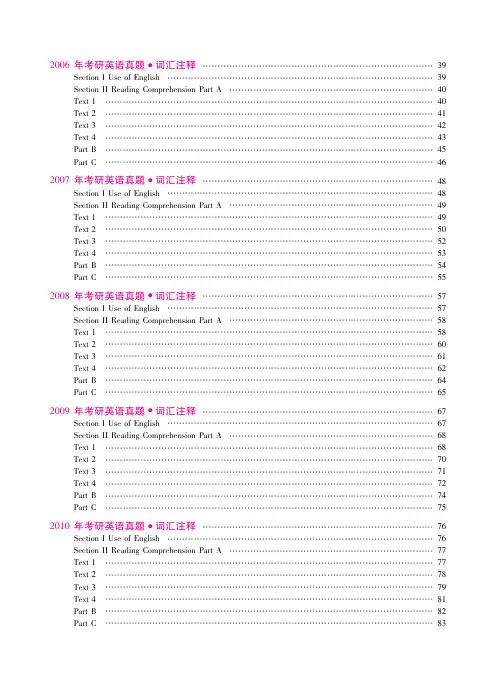 2006 年考研英语真题 • 词汇注释 ………… 39
Section I Use of English ………… 39
Section II Reading Comprehension Part A ………… 40
Text 1 ………… 40
Text 2 ………… 41
Text 3 ………… 42
Text 4 ………… 43
Part B ………… 45
Part C ………… 46

2007 年考研英语真题 • 词汇注释 ………… 48
Section I Use of English ………… 48
Section II Reading Comprehension Part A ………… 49
Text 1 ………… 49
Text 2 ………… 50
Text 3 ………… 52
Text 4 ………… 53
Part B ………… 54
Part C ………… 55

2008 年考研英语真题 • 词汇注释 ………… 57
Section I Use of English ………… 57
Section II Reading Comprehension Part A ………… 58
Text 1 ………… 58
Text 2 ………… 60
Text 3 ………… 61
Text 4 ………… 62
Part B ………… 64
Part C ………… 65

2009 年考研英语真题 • 词汇注释 ………… 67
Section I Use of English ………… 67
Section II Reading Comprehension Part A ………… 68
Text 1 ………… 68
Text 2 ………… 70
Text 3 ………… 71
Text 4 ………… 72
Part B ………… 74
Part C ………… 75

2010 年考研英语真题 • 词汇注释 ………… 76
Section I Use of English ………… 76
Section II Reading Comprehension Part A ………… 77
Text 1 ………… 77
Text 2 ………… 78
Text 3 ………… 79
Text 4 ………… 81
Part B ………… 82
Part C ………… 83